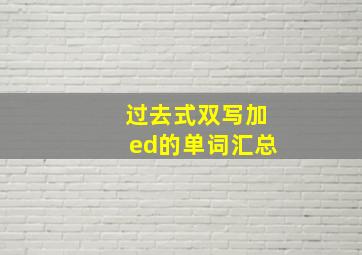 过去式双写加ed的单词汇总